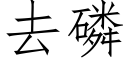 去磷